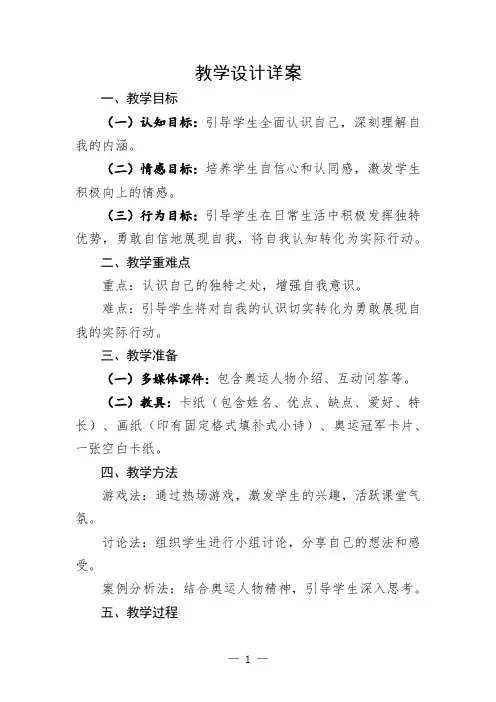 教学设计详案

一、教学目标

（一）认知目标：引导学生全面认识自己，深刻理解自我的内涵。

（二）情感目标：培养学生自信心和认同感，激发学生积极向上的情感。

（三）行为目标：引导学生在日常生活中积极发挥独特优势，勇敢自信地展现自我，将自我认知转化为实际行动。

二、教学重难点

重点：认识自己的独特之处，增强自我意识。

难点：引导学生将对自我的认识切实转化为勇敢展现自我的实际行动。

三、教学准备

（一）多媒体课件：包含奥运人物介绍、互动问答等。

（二）教具：卡纸（包含姓名、优点、缺点、爱好、特长）、画纸（印有固定格式填补式小诗）、奥运冠军卡片、一张空白卡纸。

四、教学方法

游戏法：通过热场游戏，激发学生的兴趣，活跃课堂气氛。

讨论法：组织学生进行小组讨论，分享自己的想法和感受。

案例分析法：结合奥运人物精神，引导学生深入思考。

五、教学过程

— 1 —